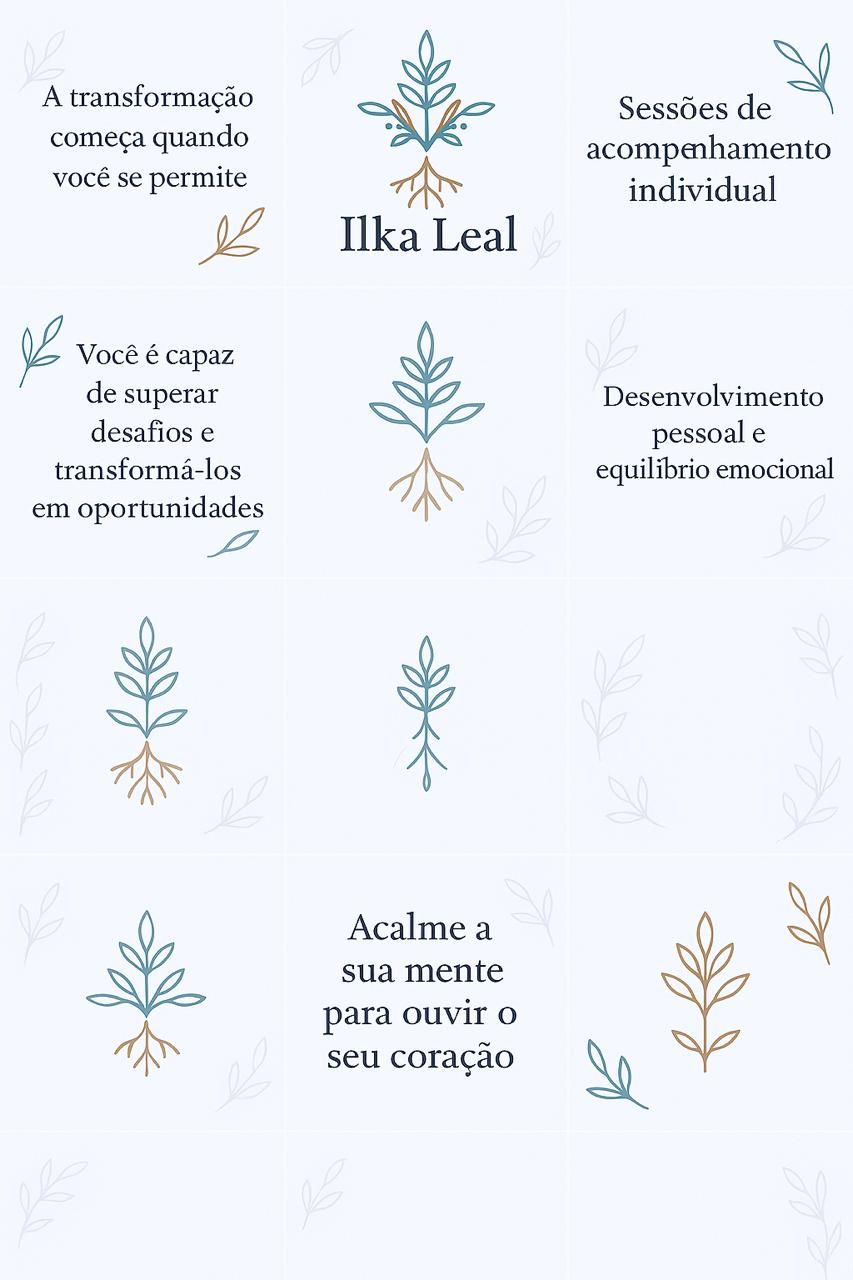 A transformação começa quando você se permite

Ilka Leal

Sessões de acompenhamento individual

Você é capaz de superar desafios e transformá-los em oportunidades

Desenvolvimento pessoal e equilíbrio emocional

Acalme a sua mente para ouvir o seu coração